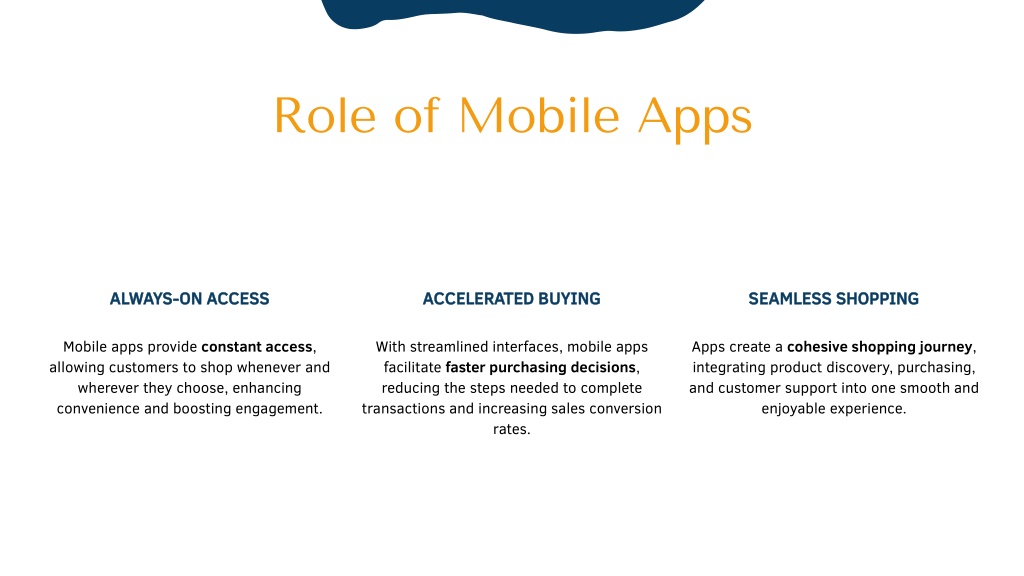 Role of Mobile Apps

ALWAYS-ON ACCESS

Mobile apps provide constant access, allowing customers to shop whenever and wherever they choose, enhancing convenience and boosting engagement.

ACCELERATED BUYING

With streamlined interfaces, mobile apps facilitate faster purchasing decisions, reducing the steps needed to complete transactions and increasing sales conversion rates.

SEAMLESS SHOPPING

Apps create a cohesive shopping journey, integrating product discovery, purchasing, and customer support into one smooth and enjoyable experience.